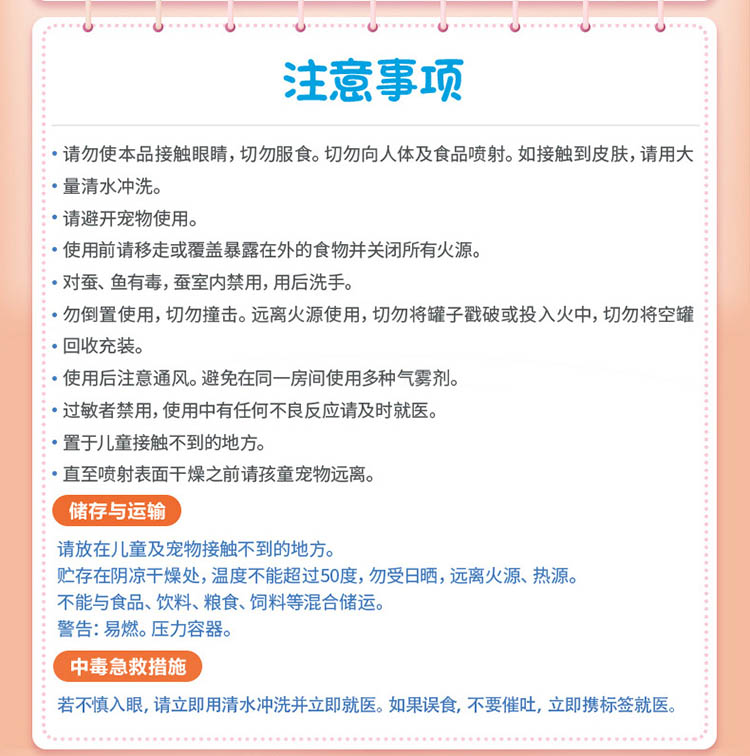 注意事项

• 请勿使本品接触眼睛，切勿服食。切勿向人体及食品喷射。如接触到皮肤，请用大
• 量清水冲洗。
• 请避开宠物使用。
• 使用前请移走或覆盖暴露在外的食物并关闭所有火源。
• 对蚕、鱼有毒，蚕室内禁用，用后洗手。
• 勿倒置使用，切勿撞击。远离火源使用，切勿将罐子戳破或投入火中，切勿将空罐
• 回收充装。
• 使用后注意通风。避免在同一房间使用多种气雾剂。
• 过敏者禁用，使用中有任何不良反应请及时就医。
• 置于儿童接触不到的地方。
• 直至喷射表面干燥之前请孩童宠物远离。

储存与运输

请放在儿童及宠物接触不到的地方。
贮存在阴凉干燥处，温度不能超过50度，勿受日晒，远离火源、热源。
不能与食品、饮料、粮食、饲料等混合储运。
警告：易燃。压力容器。

中毒急救措施

若不慎入眼，请立即用清水冲洗并立即就医。如果误食，不要催吐，立即携标签就医。